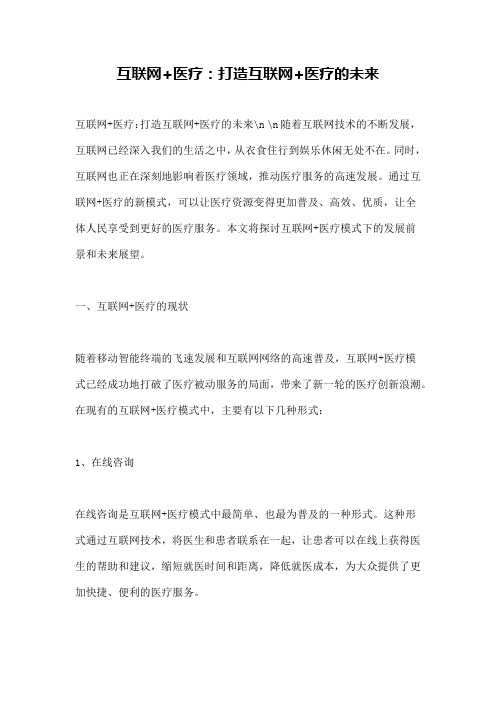 互联网+医疗：打造互联网+医疗的未来

互联网+医疗:打造互联网+医疗的未来\n \n随着互联网技术的不断发展，互联网已经深入我们的生活之中，从衣食住行到娱乐休闲无处不在。同时，互联网也正在深刻地影响着医疗领域，推动医疗服务的高速发展。通过互联网+医疗的新模式，可以让医疗资源变得更加普及、高效、优质，让全体人民享受到更好的医疗服务。本文将探讨互联网+医疗模式下的发展前景和未来展望。

一、互联网+医疗的现状

随着移动智能终端的飞速发展和互联网网络的高速普及，互联网+医疗模式已经成功地打破了医疗被动服务的局面，带来了新一轮的医疗创新浪潮。在现有的互联网+医疗模式中，主要有以下几种形式:

1、在线咨询

在线咨询是互联网+医疗模式中最简单、也最为普及的一种形式。这种形式通过互联网技术，将医生和患者联系在一起，让患者可以在线上获得医生的帮助和建议，缩短就医时间和距离，降低就医成本，为大众提供了更加快捷、便利的医疗服务。